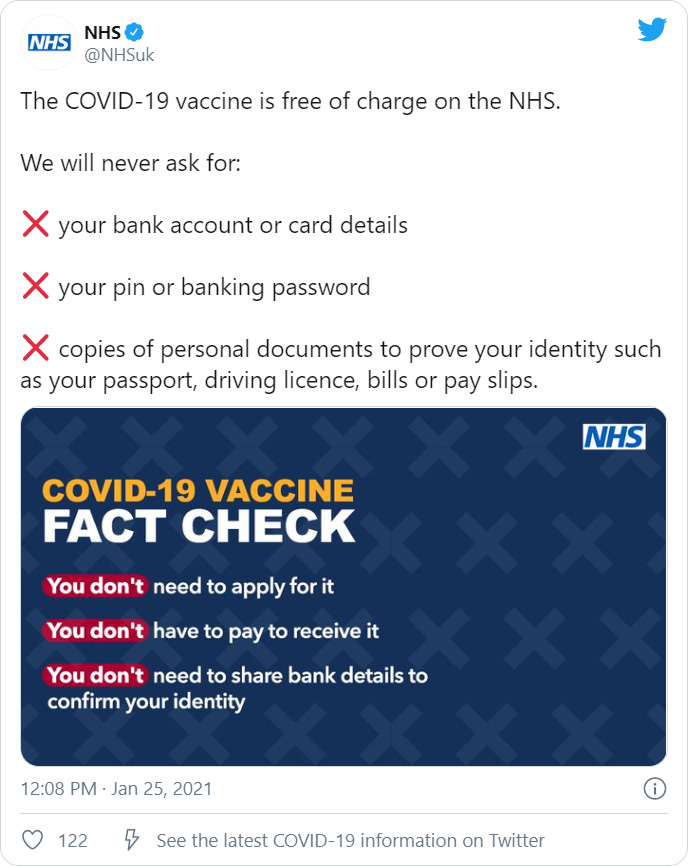 NHS
NHS
@NHSuk

The COVID-19 vaccine is free of charge on the NHS.

We will never ask for:

❌ your bank account or card details

❌ your pin or banking password

❌ copies of personal documents to prove your identity such as your passport, driving licence, bills or pay slips.

NHS

COVID-19 VACCINE
FACT CHECK

You don't need to apply for it

You don't have to pay to receive it

You don't need to share bank details to confirm your identity

12:08 PM · Jan 25, 2021

122 See the latest COVID-19 information on Twitter